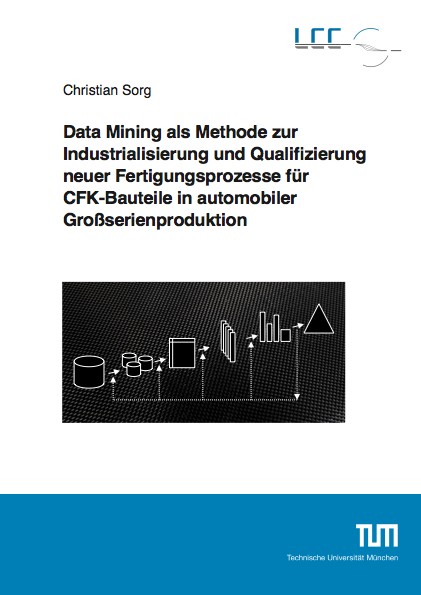 LCC

Christian Sorg

Data Mining als Methode zur Industrialisierung und Qualifizierung neuer Fertigungsprozesse für CFK-Bauteile in automobiler Großserienproduktion

TUM
Technische Universität München